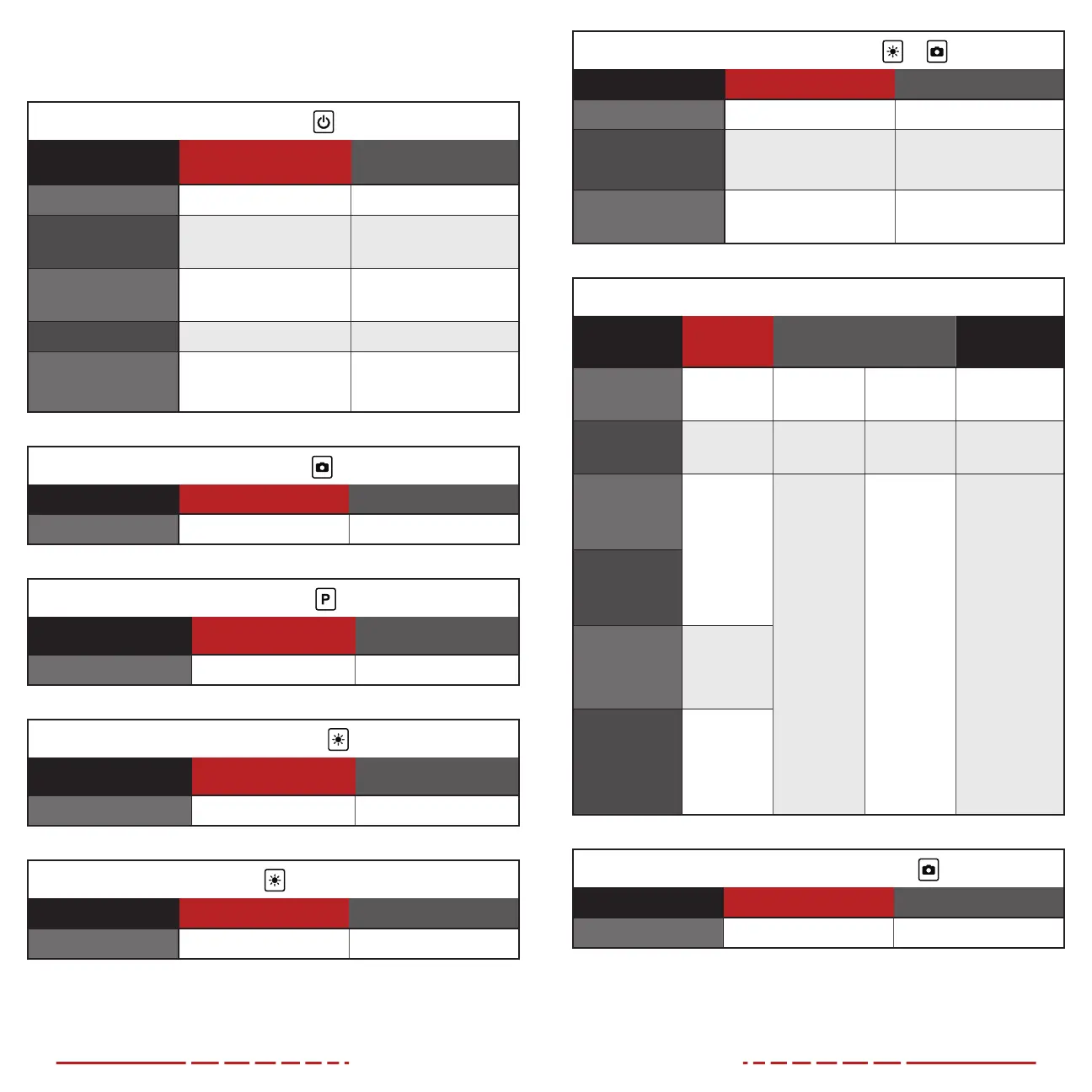 P